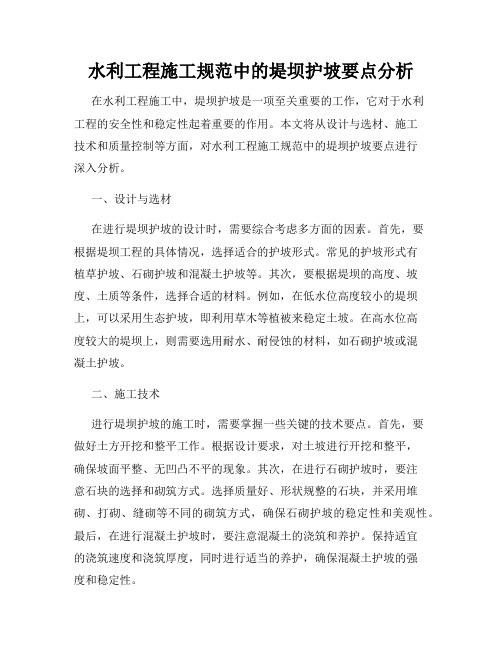 水利工程施工规范中的堤坝护坡要点分析

在水利工程施工中，堤坝护坡是一项至关重要的工作，它对于水利工程的安全性和稳定性起着重要的作用。本文将从设计与选材、施工技术和质量控制等方面，对水利工程施工规范中的堤坝护坡要点进行深入分析。

一、设计与选材

在进行堤坝护坡的设计时，需要综合考虑多方面的因素。首先，要根据堤坝工程的具体情况，选择适合的护坡形式。常见的护坡形式有植草护坡、石砌护坡和混凝土护坡等。其次，要根据堤坝的高度、坡度、土质等条件，选择合适的材料。例如，在低水位高度较小的堤坝上，可以采用生态护坡，即利用草木等植被来稳定土坡。在高水位高度较大的堤坝上，则需要选用耐水、耐侵蚀的材料，如石砌护坡或混凝土护坡。

二、施工技术

进行堤坝护坡的施工时，需要掌握一些关键的技术要点。首先，要做好土方开挖和整平工作。根据设计要求，对土坡进行开挖和整平，确保坡面平整、无凹凸不平的现象。其次，在进行石砌护坡时，要注意石块的选择和砌筑方式。选择质量好、形状规整的石块，并采用堆砌、打砌、缝砌等不同的砌筑方式，确保石砌护坡的稳定性和美观性。最后，在进行混凝土护坡时，要注意混凝土的浇筑和养护。保持适宜的浇筑速度和浇筑厚度，同时进行适当的养护，确保混凝土护坡的强度和稳定性。